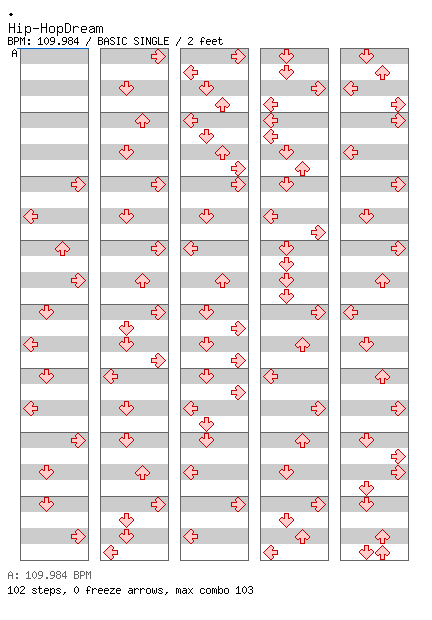 Hip-HopDream
BPM: 109.984 / BASIC SINGLE / 2 feet
A

A: 109.984 BPM
102 steps, 0 freeze arrows, max combo 103